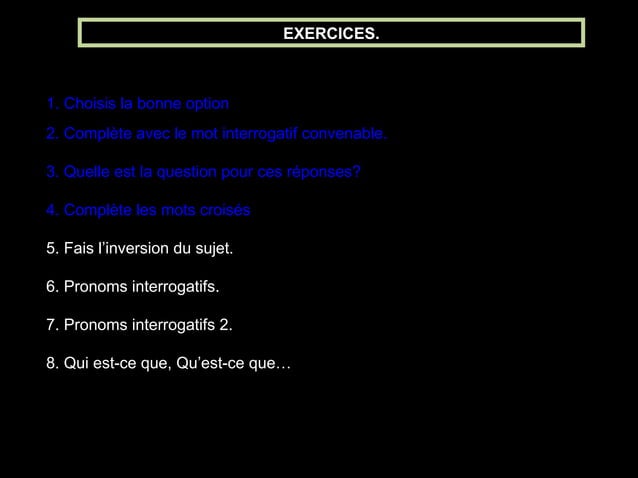 EXERCICES.

1. Choisis la bonne option

2. Complète avec le mot interrogatif convenable.

3. Quelle est la question pour ces réponses?

4. Complète les mots croisés

5. Fais l'inversion du sujet.

6. Pronoms interrogatifs.

7. Pronoms interrogatifs 2.

8. Qui est-ce que, Qu'est-ce que…